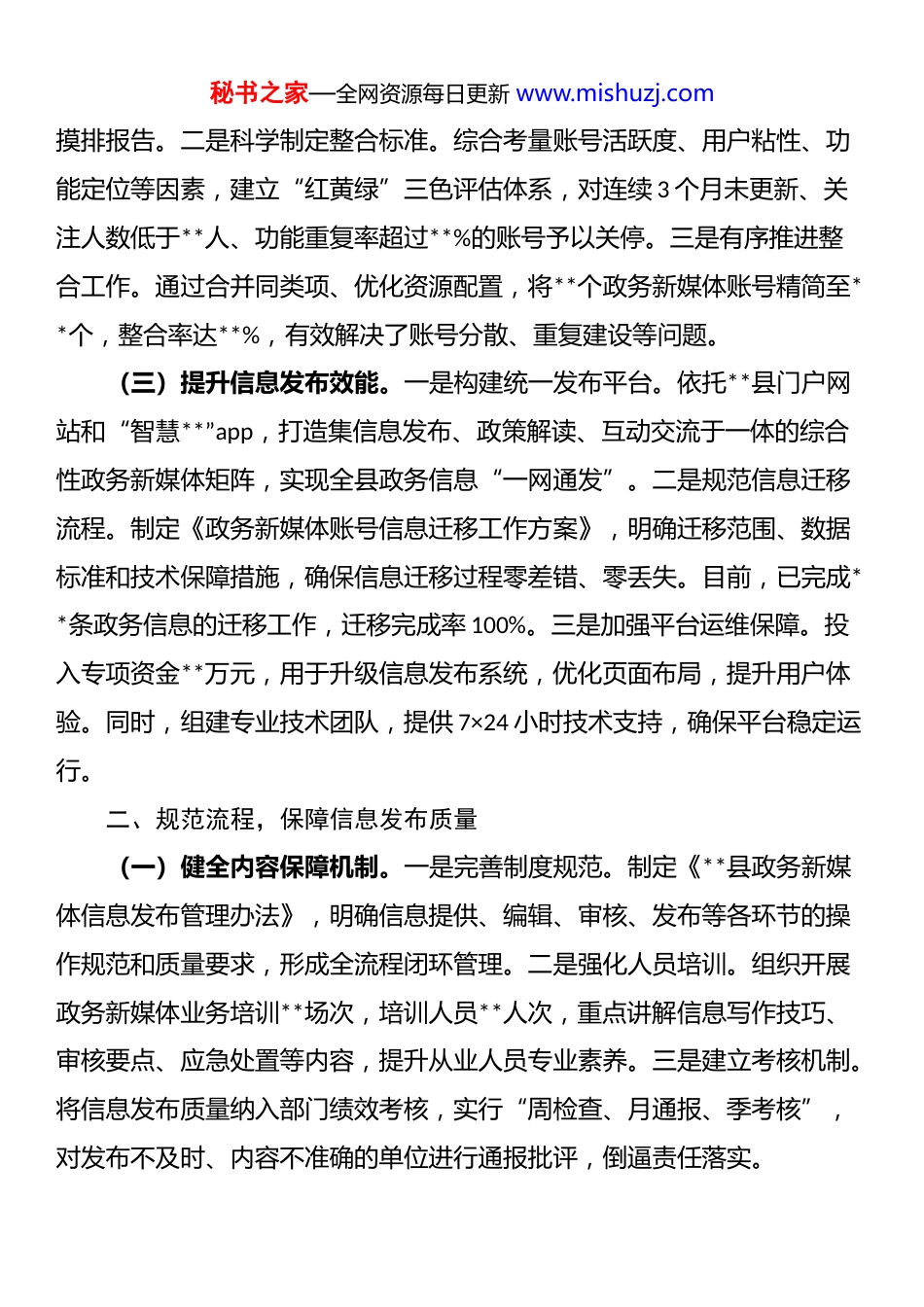 秘书之家—全网资源每日更新 www.mishuzj.com

摸排报告。二是科学制定整合标准。综合考量账号活跃度、用户粘性、功能定位等因素，建立“红黄绿”三色评估体系，对连续3个月未更新、关注人数低于**人、功能重复率超过**%的账号予以关停。三是有序推进整合工作。通过合并同类项、优化资源配置，将**个政务新媒体账号精简至**个，整合率达**%，有效解决了账号分散、重复建设等问题。

（三）提升信息发布效能。一是构建统一发布平台。依托**县门户网站和“智慧**”app，打造集信息发布、政策解读、互动交流于一体的综合性政务新媒体矩阵，实现全县政务信息“一网通发”。二是规范信息迁移流程。制定《政务新媒体账号信息迁移工作方案》，明确迁移范围、数据标准和技术保障措施，确保信息迁移过程零差错、零丢失。目前，已完成**条政务信息的迁移工作，迁移完成率100%。三是加强平台运维保障。投入专项资金**万元，用于升级信息发布系统，优化页面布局，提升用户体验。同时，组建专业技术团队，提供7×24小时技术支持，确保平台稳定运行。

二、规范流程，保障信息发布质量

（一）健全内容保障机制。一是完善制度规范。制定《**县政务新媒体信息发布管理办法》，明确信息提供、编辑、审核、发布等各环节的操作规范和质量要求，形成全流程闭环管理。二是强化人员培训。组织开展政务新媒体业务培训**场次，培训人员**人次，重点讲解信息写作技巧、审核要点、应急处置等内容，提升从业人员专业素养。三是建立考核机制。将信息发布质量纳入部门绩效考核，实行“周检查、月通报、季考核”，对发布不及时、内容不准确的单位进行通报批评，倒逼责任落实。